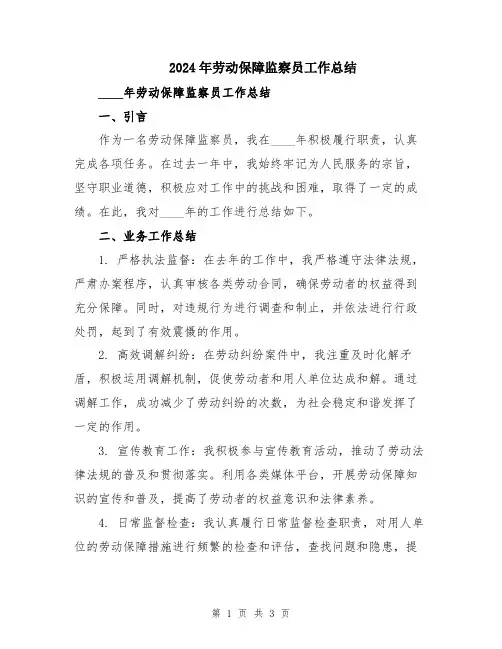 2024年劳动保障监察员工作总结

____年劳动保障监察员工作总结

一、引言

作为一名劳动保障监察员，我在____年积极履行职责，认真完成各项任务。在过去一年中，我始终牢记为人民服务的宗旨，坚守职业道德，积极应对工作中的挑战和困难，取得了一定的成绩。在此，我对____年的工作进行总结如下。

二、业务工作总结

1. 严格执法监督：在去年的工作中，我严格遵守法律法规，严肃办案程序，认真审核各类劳动合同，确保劳动者的权益得到充分保障。同时，对违规行为进行调查和制止，并依法进行行政处罚，起到了有效震慑的作用。

2. 高效调解纠纷：在劳动纠纷案件中，我注重及时化解矛盾，积极运用调解机制，促使劳动者和用人单位达成和解。通过调解工作，成功减少了劳动纠纷的次数，为社会稳定和谐发挥了一定的作用。

3. 宣传教育工作：我积极参与宣传教育活动，推动了劳动法律法规的普及和贯彻落实。利用各类媒体平台，开展劳动保障知识的宣传和普及，提高了劳动者的权益意识和法律素养。

4. 日常监督检查：我认真履行日常监督检查职责，对用人单位的劳动保障措施进行频繁的检查和评估，查找问题和隐患，提

第 1 页 共 3 页